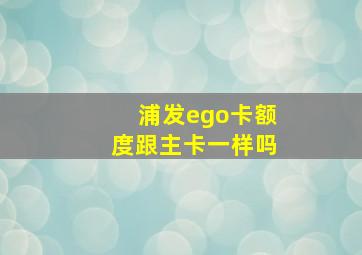 浦发ego卡额度跟主卡一样吗